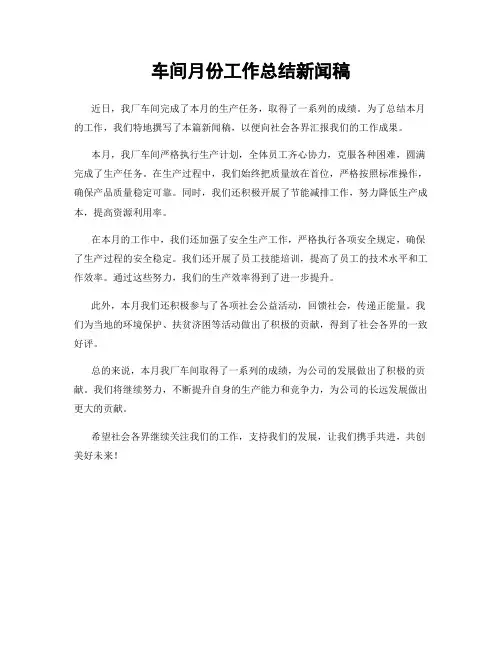 车间月份工作总结新闻稿

近日，我厂车间完成了本月的生产任务，取得了一系列的成绩。为了总结本月的工作，我们特地撰写了本篇新闻稿，以便向社会各界汇报我们的工作成果。

本月，我厂车间严格执行生产计划，全体员工齐心协力，克服各种困难，圆满完成了生产任务。在生产过程中，我们始终把质量放在首位，严格按照标准操作，确保产品质量稳定可靠。同时，我们还积极开展了节能减排工作，努力降低生产成本，提高资源利用率。

在本月的工作中，我们还加强了安全生产工作，严格执行各项安全规定，确保了生产过程的安全稳定。我们还开展了员工技能培训，提高了员工的技术水平和工作效率。通过这些努力，我们的生产效率得到了进一步提升。

此外，本月我们还积极参与了各项社会公益活动，回馈社会，传递正能量。我们为当地的环境保护、扶贫济困等活动做出了积极的贡献，得到了社会各界的一致好评。

总的来说，本月我厂车间取得了一系列的成绩，为公司的发展做出了积极的贡献。我们将继续努力，不断提升自身的生产能力和竞争力，为公司的长远发展做出更大的贡献。

希望社会各界继续关注我们的工作，支持我们的发展，让我们携手共进，共创美好未来！